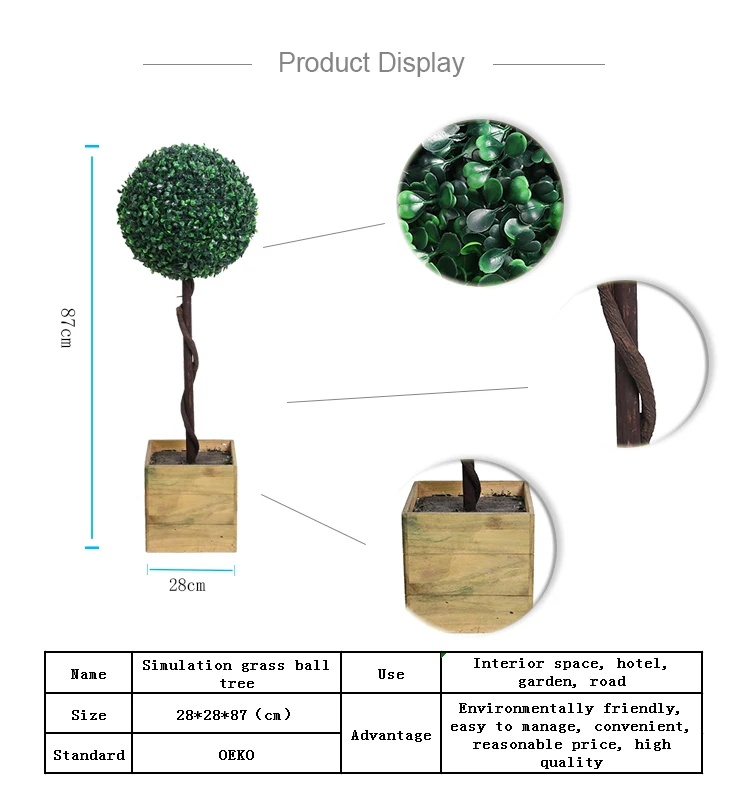 Product Display

87cm

28cm

| Name | Simulation grass ball tree | Use | Interior space, hotel, garden, road |
|---|---|---|---|
| Size | 28*28*87 (cm) | Advantage | Environmentally friendly, easy to manage, convenient, reasonable price, high quality |
| Standard | OEKO | | |